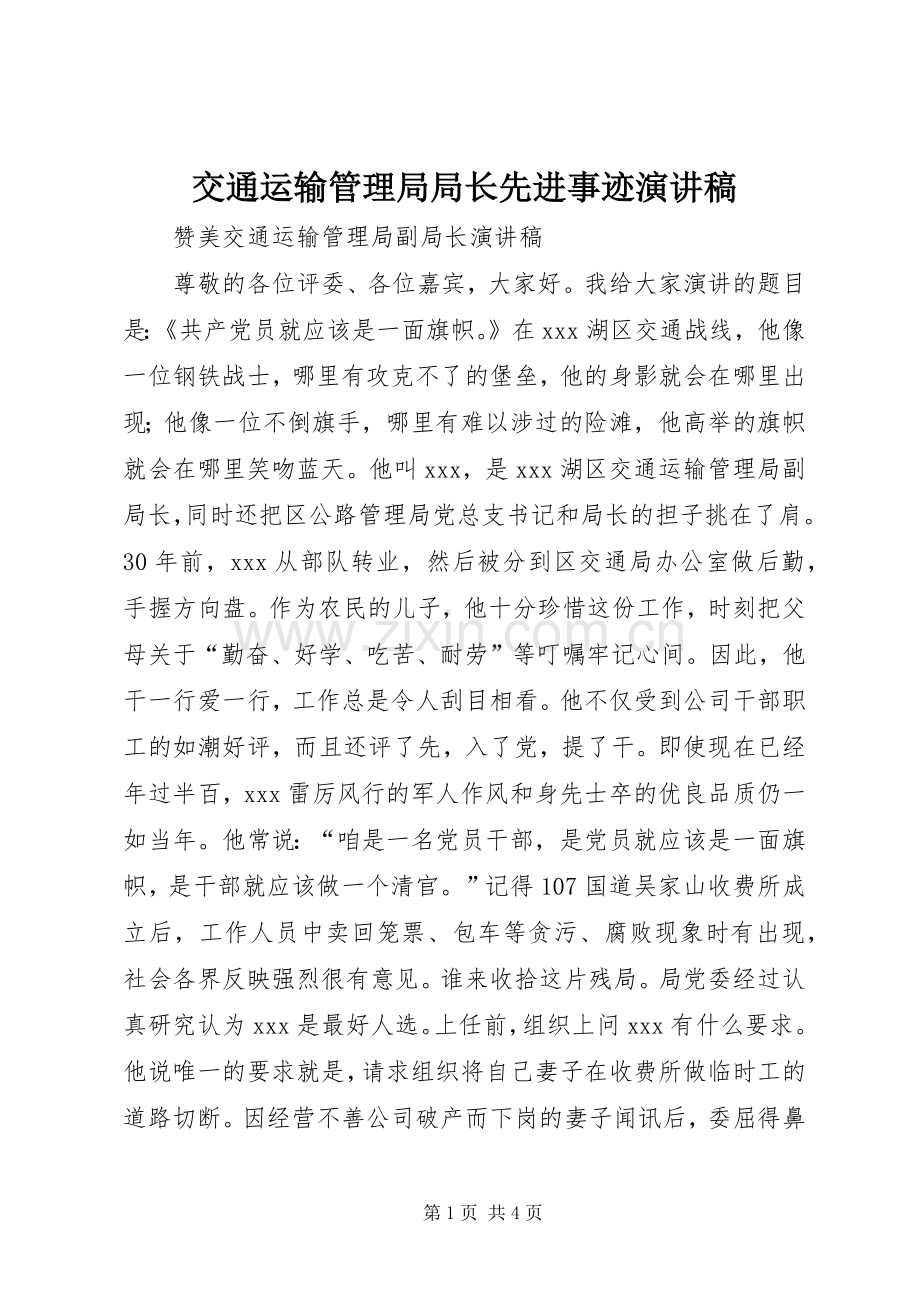 交通运输管理局局长先进事迹演讲稿

赞美交通运输管理局副局长演讲稿

尊敬的各位评委、各位嘉宾，大家好。我给大家演讲的题目是:《共产党员就应该是一面旗帜。》在xxx湖区交通战线，他像一位钢铁战士，哪里有攻克不了的堡垒，他的身影就会在哪里出现;他像一位不倒旗手，哪里有难以涉过的险滩，他高举的旗帜就会在哪里笑吻蓝天。他叫xxx，是xxx湖区交通运输管理局副局长,同时还把区公路管理局党总支书记和局长的担子挑在了肩。30年前，xxx从部队转业，然后被分到区交通局办公室做后勤，手握方向盘。作为农民的儿子，他十分珍惜这份工作，时刻把父母关于“勤奋、好学、吃苦、耐劳”等叮嘱牢记心间。因此，他干一行爱一行，工作总是令人刮目相看。他不仅受到公司干部职工的如潮好评，而且还评了先，入了党，提了干。即使现在已经年过半百，xxx雷厉风行的军人作风和身先士卒的优良品质仍一如当年。他常说:“咱是一名党员干部，是党员就应该是一面旗帜，是干部就应该做一个清官。”记得107国道吴家山收费所成立后，工作人员中卖回笼票、包车等贪污、腐败现象时有出现，社会各界反映强烈很有意见。谁来收拾这片残局。局党委经过认真研究认为xxx是最好人选。上任前,组织上问xxx有什么要求。他说唯一的要求就是,请求组织将自己妻子在收费所做临时工的道路切断。因经营不善公司破产而下岗的妻子闻讯后，委屈得鼻

第1页 共4页

www.zixin.com.cn